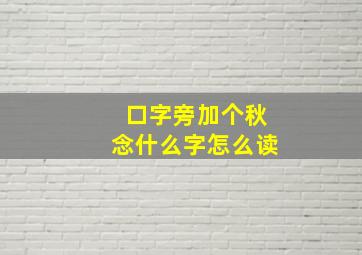 口字旁加个秋
念什么字怎么读